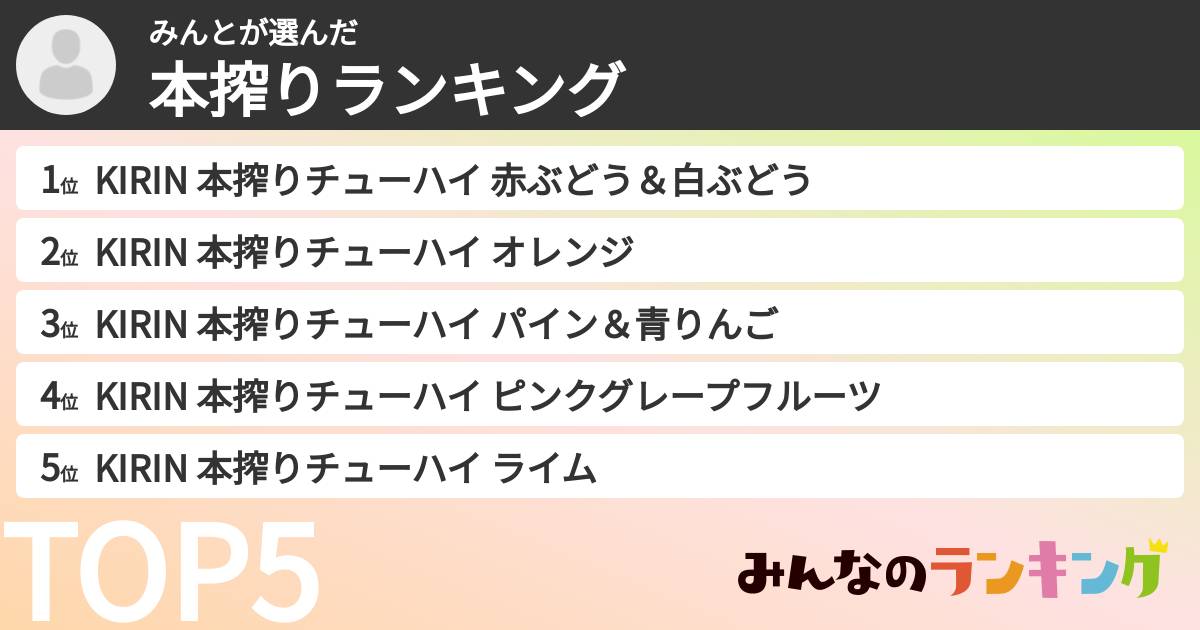 みんとが選んだ
本搾りランキング

1位 KIRIN 本搾りチューハイ 赤ぶどう＆白ぶどう

2位 KIRIN 本搾りチューハイ オレンジ

3位 KIRIN 本搾りチューハイ パイン＆青りんご

4位 KIRIN 本搾りチューハイ ピンクグレープフルーツ

5位 KIRIN 本搾りチューハイ ライム

TOP5

みんなのランキング